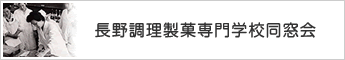 長野調理製菓専門学校同窓会